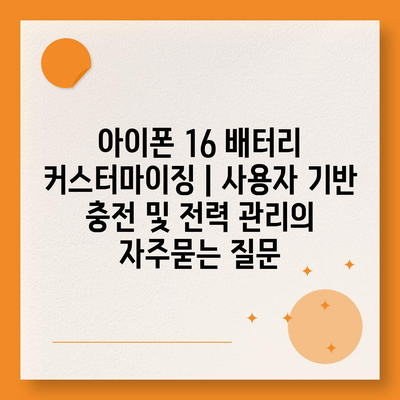 아이폰 16 배터리 커스터마이징 | 사용자 기반 충전 및 전력 관리의 자주묻는 질문